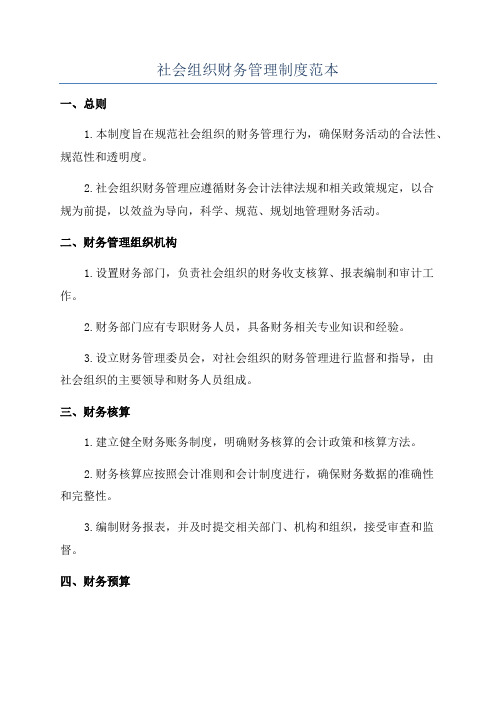 社会组织财务管理制度范本

一、总则

1.本制度旨在规范社会组织的财务管理行为，确保财务活动的合法性、规范性和透明度。

2.社会组织财务管理应遵循财务会计法律法规和相关政策规定，以合规为前提，以效益为导向，科学、规范、规划地管理财务活动。

二、财务管理组织机构

1.设置财务部门，负责社会组织的财务收支核算、报表编制和审计工作。

2.财务部门应有专职财务人员，具备财务相关专业知识和经验。

3.设立财务管理委员会，对社会组织的财务管理进行监督和指导，由社会组织的主要领导和财务人员组成。

三、财务核算

1.建立健全财务账务制度，明确财务核算的会计政策和核算方法。

2.财务核算应按照会计准则和会计制度进行，确保财务数据的准确性和完整性。

3.编制财务报表，并及时提交相关部门、机构和组织，接受审查和监督。

四、财务预算